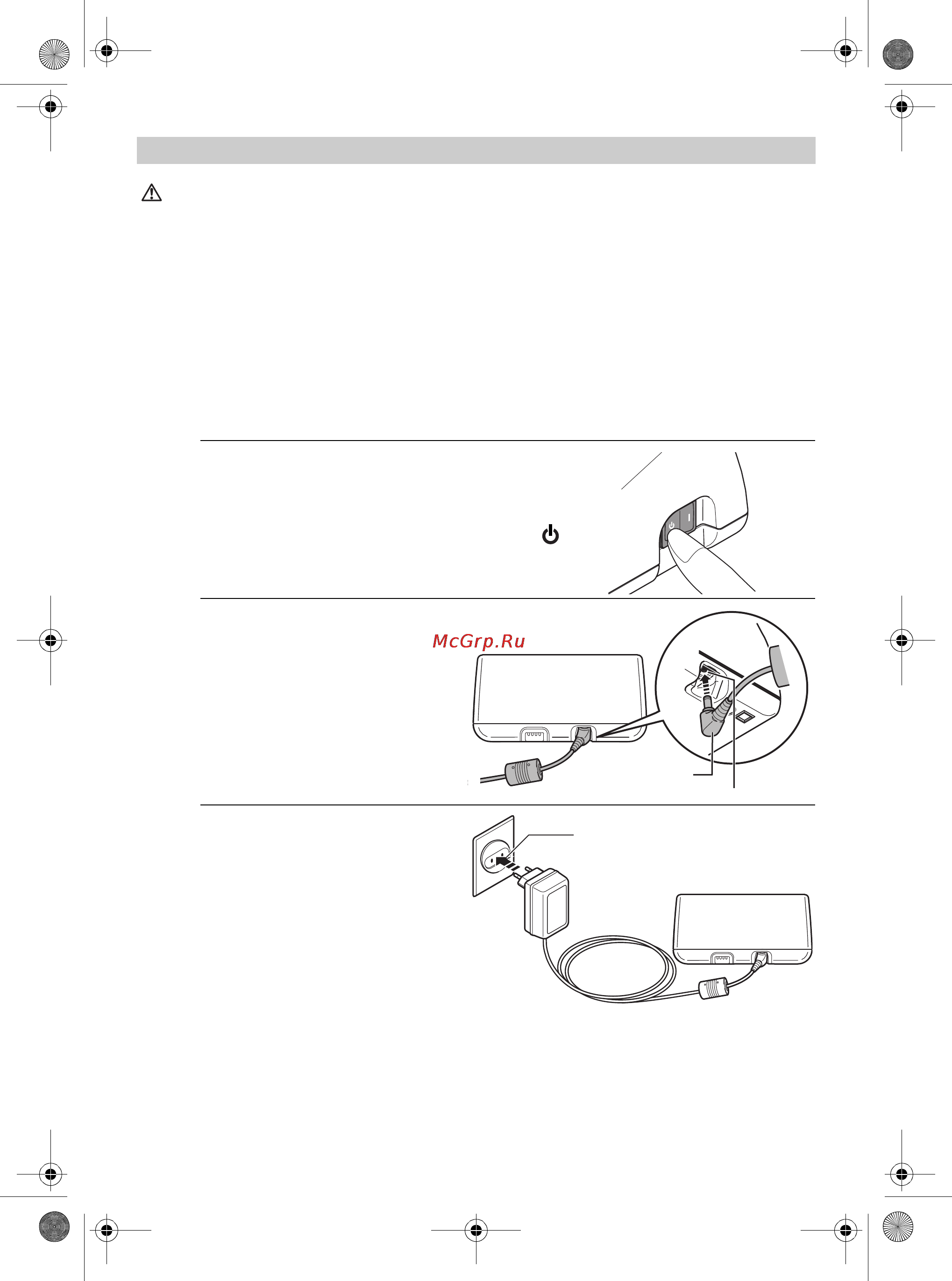 McGrp.Ru